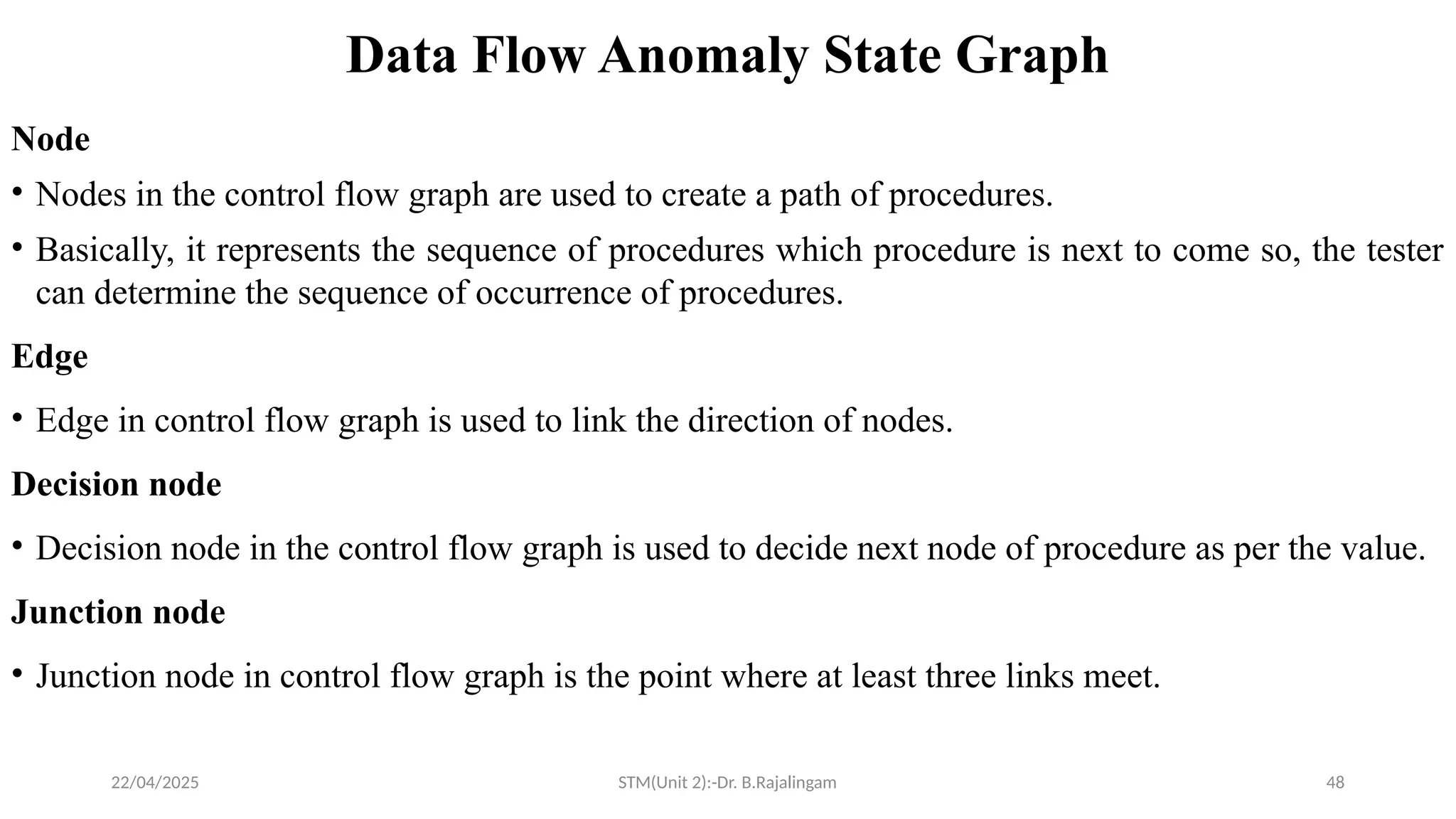 Data Flow Anomaly State Graph

Node

• Nodes in the control flow graph are used to create a path of procedures.

• Basically, it represents the sequence of procedures which procedure is next to come so, the tester can determine the sequence of occurrence of procedures.

Edge

• Edge in control flow graph is used to link the direction of nodes.

Decision node

• Decision node in the control flow graph is used to decide next node of procedure as per the value.

Junction node

• Junction node in control flow graph is the point where at least three links meet.

22/04/2025

STM(Unit 2):-Dr. B.Rajalingam

48